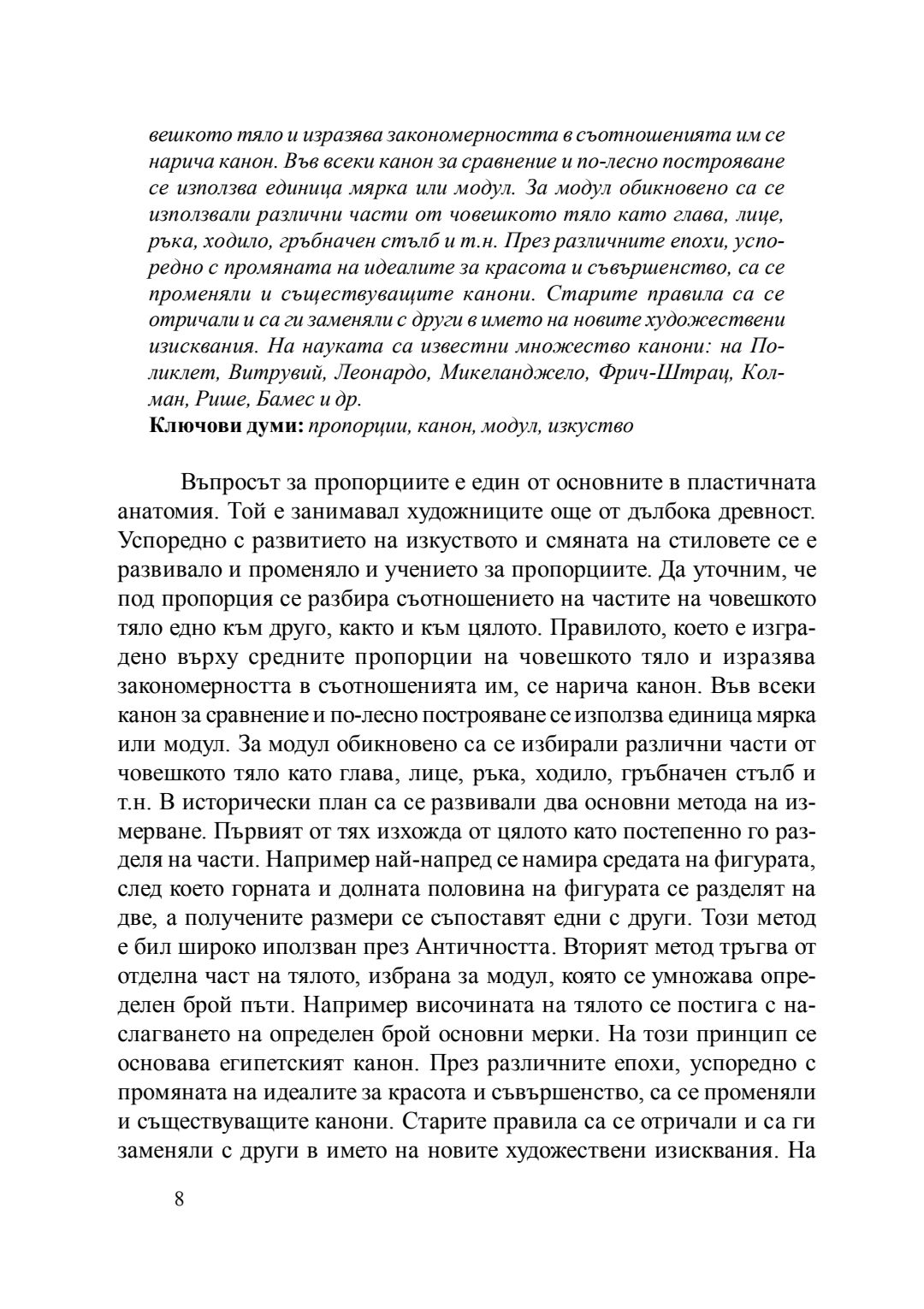 вешкото тяло и изразява закономерността в съотношенията им се нарича канон. Във всеки канон за сравнение и по-лесно построяване се използва единица мярка или модул. За модул обикновено са се използвали различни части от човешкото тяло като глава, лице, ръка, ходило, гръбначен стълб и т.н. През различните епохи, успоредно с промяната на идеалите за красота и съвършенство, са се променяли и съществуващите канони. Старите правила са се отричали и са ги заменяли с други в името на новите художествени изисквания. На науката са известни множество канони: на Поликлет, Витрувий, Леонардо, Микеланджело, Фрич-Штрац, Колман, Рише, Бамес и др.
Ключови думи: пропорции, канон, модул, изкуство

Въпросът за пропорциите е един от основните в пластичната анатомия. Той е занимавал художниците още от дълбока древност. Успоредно с развитието на изкуството и смяната на стиловете се е развивало и променяло и учението за пропорциите. Да уточним, че под пропорция се разбира съотношението на частите на човешкото тяло едно към друго, както и към цялото. Правилото, което е изградено върху средните пропорции на човешкото тяло и изразява закономерността в съотношенията им, се нарича канон. Във всеки канон за сравнение и по-лесно построяване се използва единица мярка или модул. За модул обикновено са се избирали различни части от човешкото тяло като глава, лице, ръка, ходило, гръбначен стълб и т.н. В исторически план са се развивали два основни метода на измерване. Първият от тях изхожда от цялото като постепенно го разделя на части. Например най-напред се намира средата на фигурата, след което горната и долната половина на фигурата се разделят на две, а получените размери се съпоставят едни с други. Този метод е бил широко иползван през Античността. Вторият метод тръгва от отделна част на тялото, избрана за модул, която се умножава определен брой пъти. Например височината на тялото се постига с наслагването на определен брой основни мерки. На този принцип се основава египетският канон. През различните епохи, успоредно с промяната на идеалите за красота и съвършенство, са се променяли и съществуващите канони. Старите правила са се отричали и са ги заменяли с други в името на новите художествени изисквания. На

8